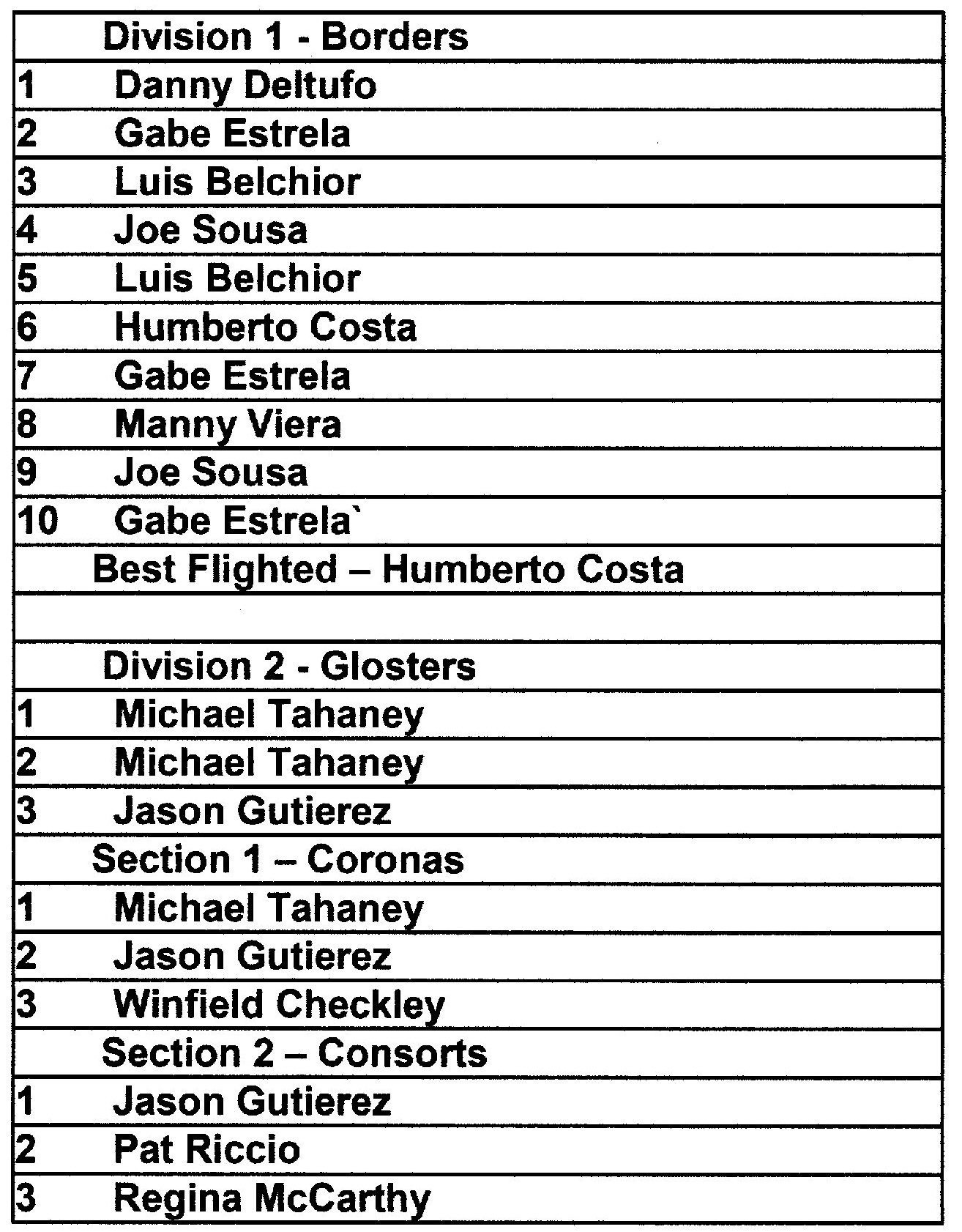 | | Division 1 - Borders |
|---|---|
| 1 | Danny Deltufo |
| 2 | Gabe Estrela |
| 3 | Luis Belchior |
| 4 | Joe Sousa |
| 5 | Luis Belchior |
| 6 | Humberto Costa |
| 7 | Gabe Estrela |
| 8 | Manny Viera |
| 9 | Joe Sousa |
| 10 | Gabe Estrela` |
| | Best Flighted – Humberto Costa |
| | |
| | Division 2 - Glosters |
| 1 | Michael Tahaney |
| 2 | Michael Tahaney |
| 3 | Jason Gutierez |
| | Section 1 – Coronas |
| 1 | Michael Tahaney |
| 2 | Jason Gutierez |
| 3 | Winfield Checkley |
| | Section 2 – Consorts |
| 1 | Jason Gutierez |
| 2 | Pat Riccio |
| 3 | Regina McCarthy |